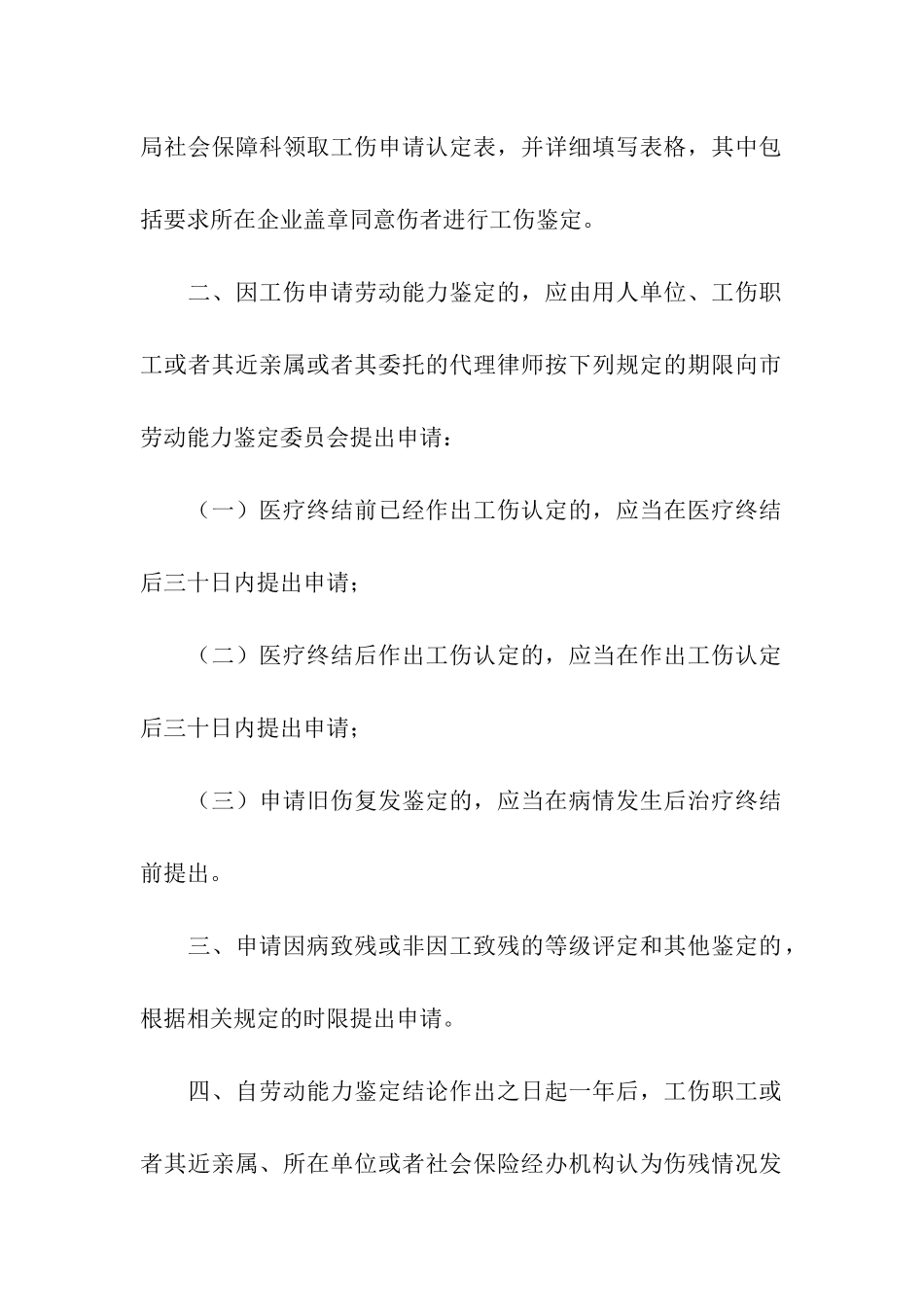 局社会保障科领取工伤申请认定表，并详细填写表格，其中包括要求所在企业盖章同意伤者进行工伤鉴定。

二、因工伤申请劳动能力鉴定的，应由用人单位、工伤职工或者其近亲属或者其委托的代理律师按下列规定的期限向市劳动能力鉴定委员会提出申请：

（一）医疗终结前已经作出工伤认定的，应当在医疗终结后三十日内提出申请；

（二）医疗终结后作出工伤认定的，应当在作出工伤认定后三十日内提出申请；

（三）申请旧伤复发鉴定的，应当在病情发生后治疗终结前提出。

三、申请因病致残或非因工致残的等级评定和其他鉴定的，根据相关规定的时限提出申请。

四、自劳动能力鉴定结论作出之日起一年后，工伤职工或者其近亲属、所在单位或者社会保险经办机构认为伤残情况发